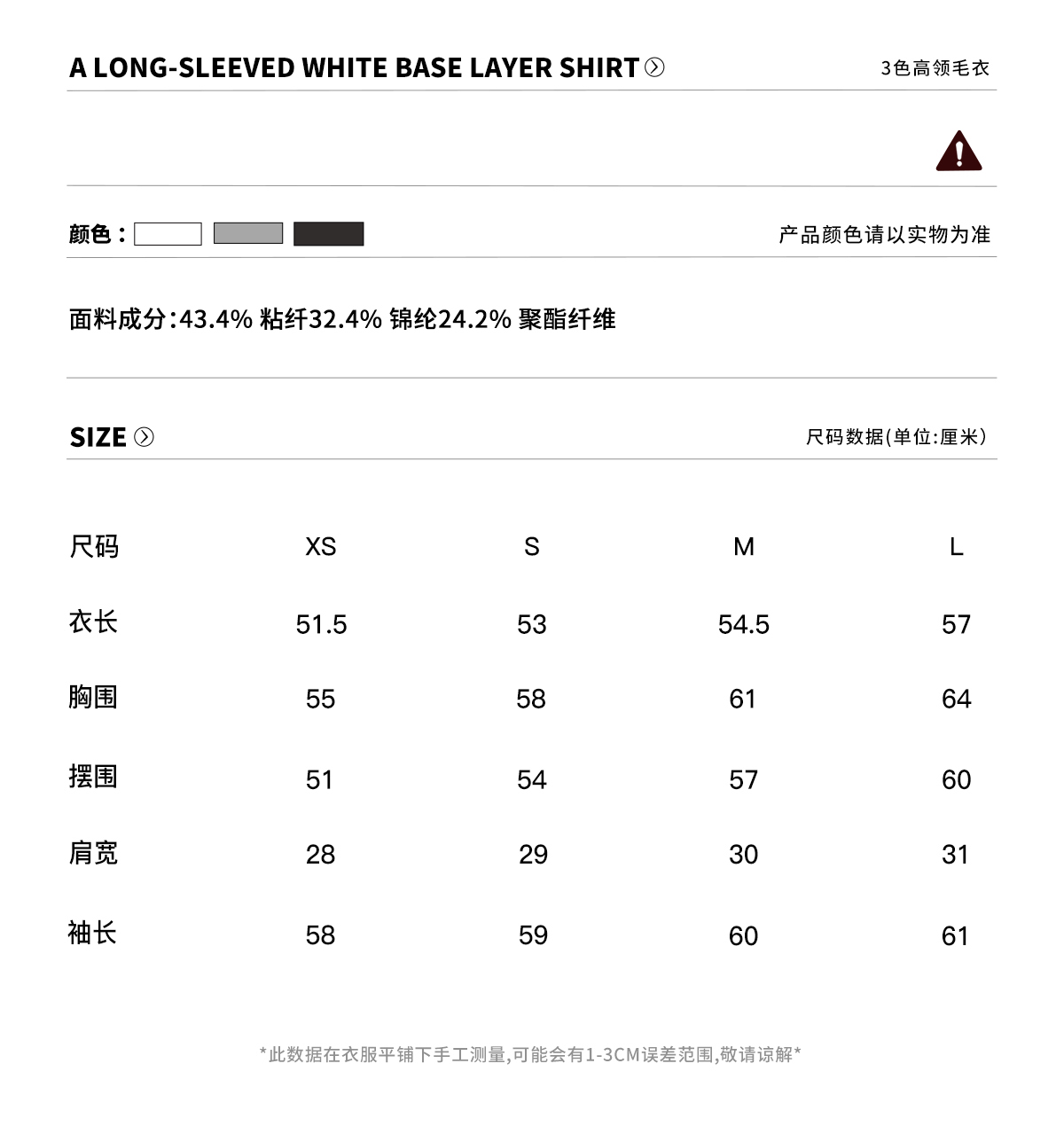 A LONG-SLEEVED WHITE BASE LAYER SHIRT

3色高领毛衣

颜色：

产品颜色请以实物为准

面料成分:43.4% 粘纤32.4% 锦纶24.2% 聚酯纤维

SIZE

尺码数据(单位:厘米)

| 尺码 | XS | S | M | L |
|---|---|---|---|---|
| 衣长 | 51.5 | 53 | 54.5 | 57 |
| 胸围 | 55 | 58 | 61 | 64 |
| 摆围 | 51 | 54 | 57 | 60 |
| 肩宽 | 28 | 29 | 30 | 31 |
| 袖长 | 58 | 59 | 60 | 61 |

*此数据在衣服平铺下手工测量,可能会有1-3CM误差范围,敬请谅解*